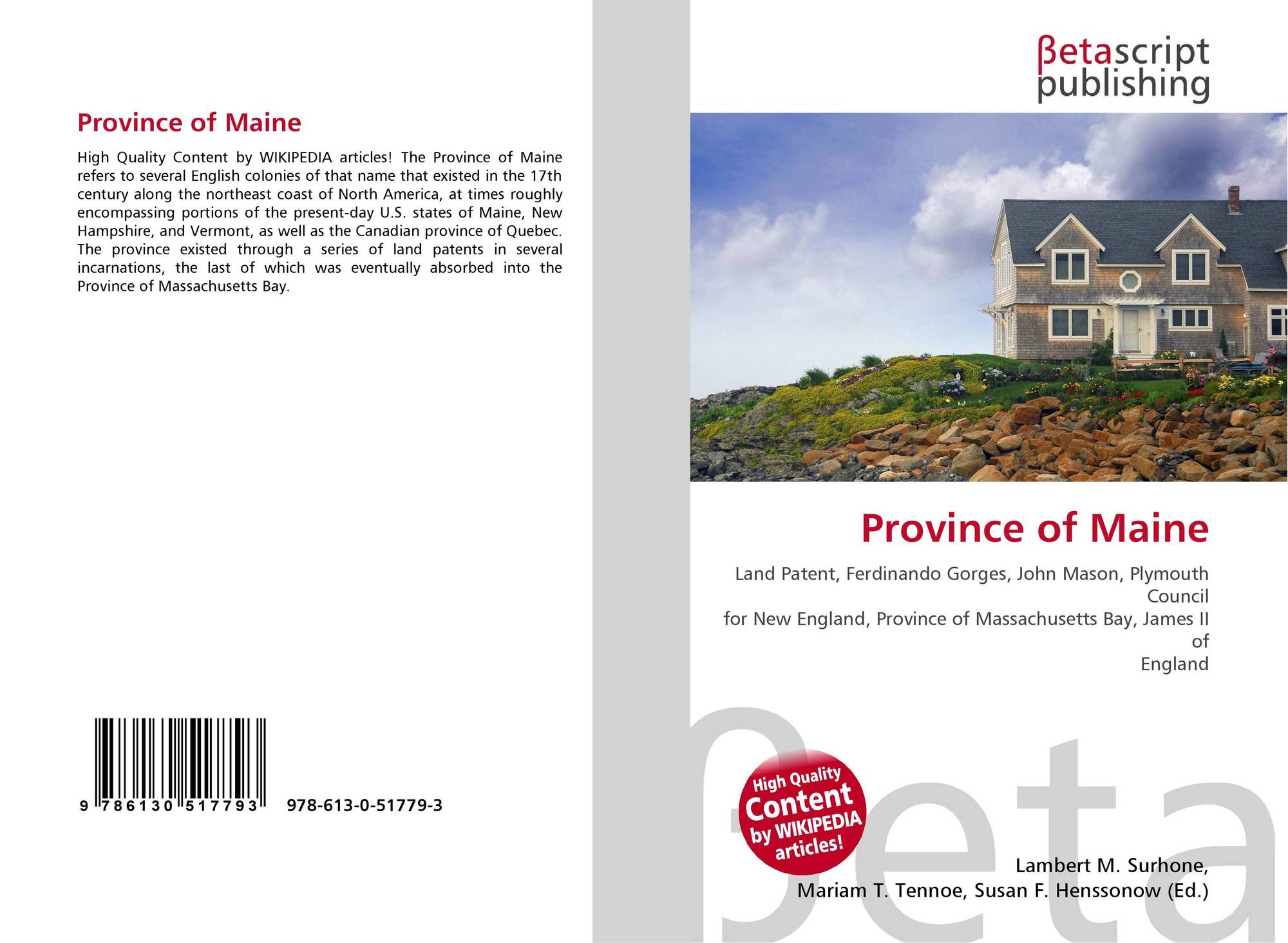 Province of Maine

High Quality Content by WIKIPEDIA articles! The Province of Maine refers to several English colonies of that name that existed in the 17th century along the northeast coast of North America, at times roughly encompassing portions of the present-day U.S. states of Maine, New Hampshire, and Vermont, as well as the Canadian province of Quebec. The province existed through a series of land patents in several incarnations, the last of which was eventually absorbed into the Province of Massachusetts Bay.

9 786130 517793 978-613-0-51779-3

βetascript
publishing

Province of Maine

Land Patent, Ferdinando Gorges, John Mason, Plymouth Council
for New England, Province of Massachusetts Bay, James II of
England

High Quality
Content
by WIKIPEDIA
articles!

Lambert M. Surhone,
Mariam T. Tennoe, Susan F. Henssonow (Ed.)

βeta